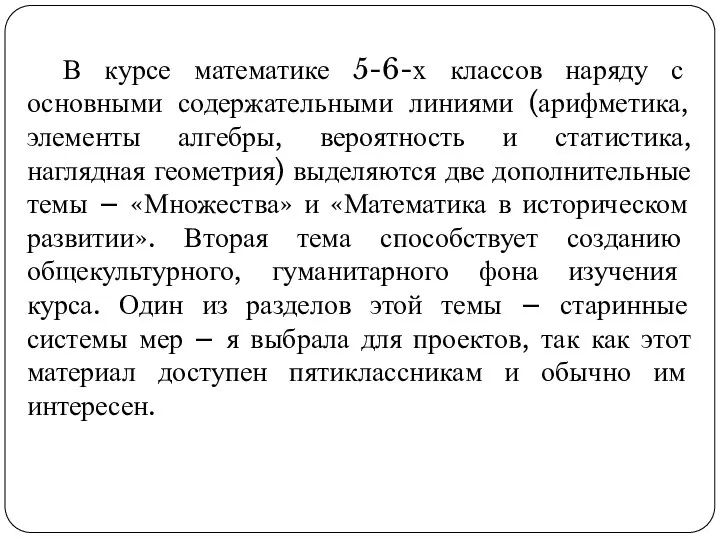 В курсе математике 5-6-х классов наряду с основными содержательными линиями (арифметика, элементы алгебры, вероятность и статистика, наглядная геометрия) выделяются две дополнительные темы – «Множества» и «Математика в историческом развитии». Вторая тема способствует созданию общекультурного, гуманитарного фона изучения курса. Один из разделов этой темы – старинные системы мер – я выбрала для проектов, так как этот материал доступен пятиклассникам и обычно им интересен.